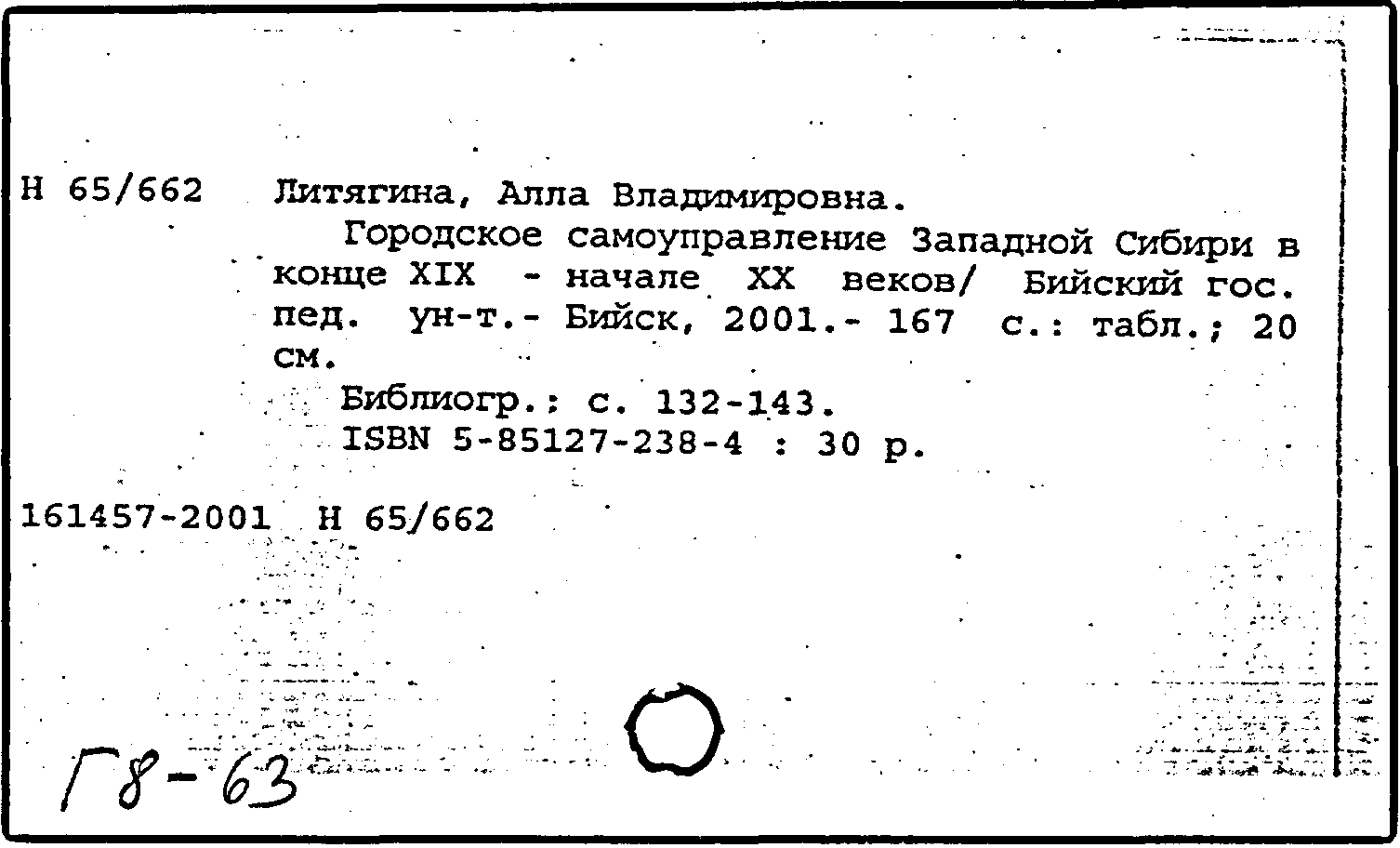 Н 65/662 Литягина, Алла Владимировна.

Городское самоуправление Западной Сибири в конце XIX - начале XX веков/ Бийский гос. пед. ун-т.- Бийск, 2001.- 167 с.: табл.; 20 см.

Библиогр.: с. 132-143.

ISBN 5-85127-238-4 : 30 р.

161457-2001 Н 65/662

Г8-63